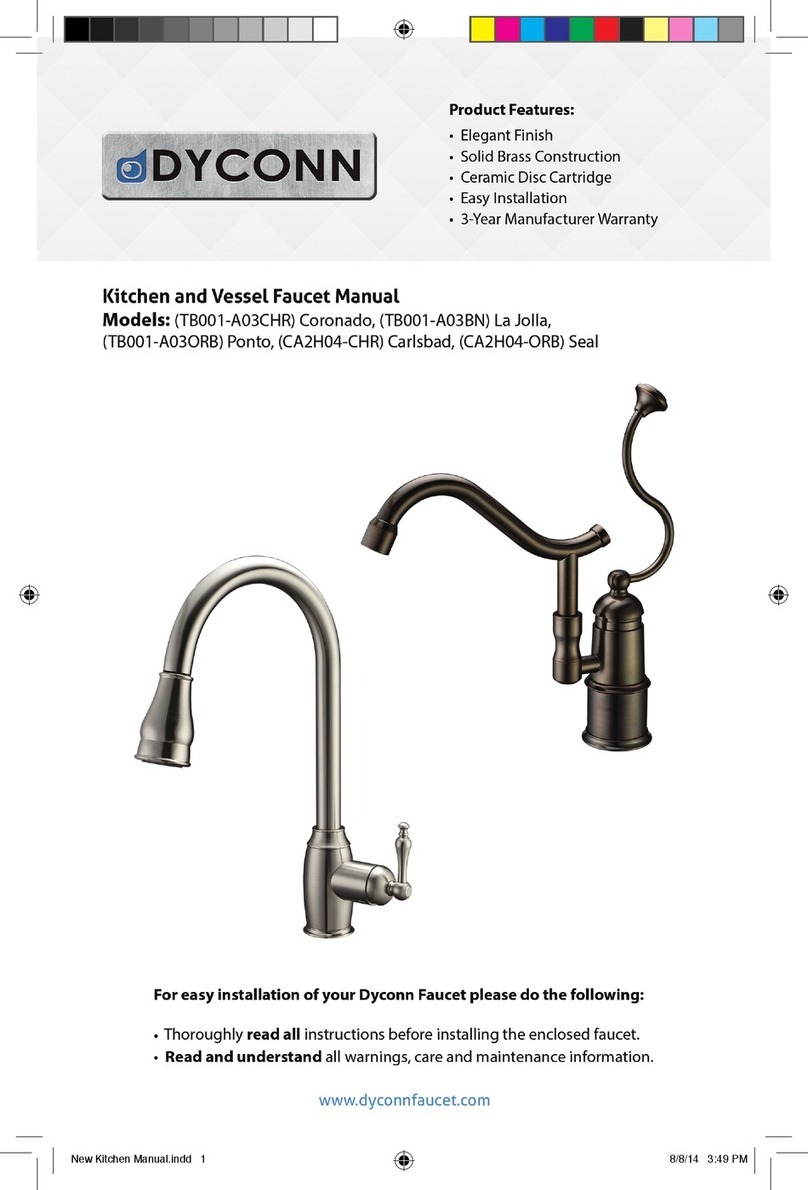 DYCONN

Product Features:
• Elegant Finish
• Solid Brass Construction
• Ceramic Disc Cartridge
• Easy Installation
• 3-Year Manufacturer Warranty

Kitchen and Vessel Faucet Manual
Models: (TB001-A03CHR) Coronado, (TB001-A03BN) La Jolla, (TB001-A03ORB) Ponto, (CA2H04-CHR) Carlsbad, (CA2H04-ORB) Seal

For easy installation of your Dyconn Faucet please do the following:
• Thoroughly read all instructions before installing the enclosed faucet.
• Read and understand all warnings, care and maintenance information.

www.dyconnfaucet.com

New Kitchen Manual.indd 1 8/8/14 3:49 PM